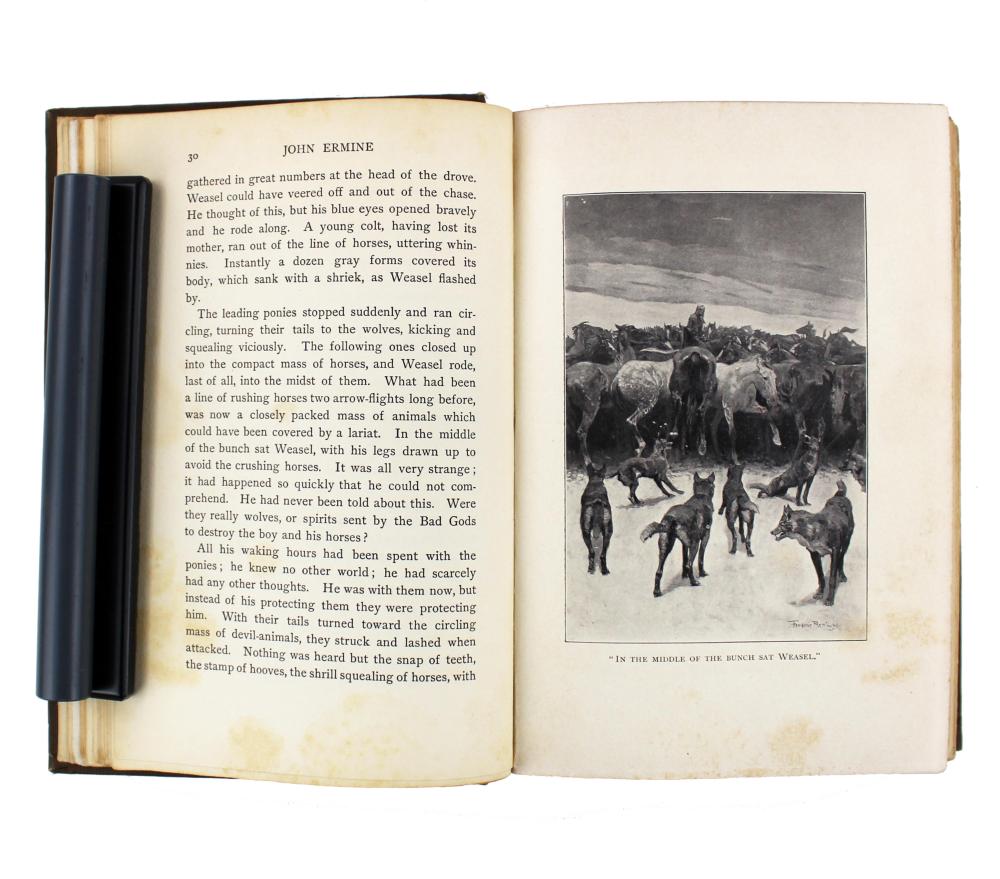 30 JOHN ERMINE

gathered in great numbers at the head of the drove. Weasel could have veered off and out of the chase. He thought of this, but his blue eyes opened bravely and he rode along. A young colt, having lost its mother, ran out of the line of horses, uttering whinnies. Instantly a dozen gray forms covered its body, which sank with a shriek, as Weasel flashed by.

The leading ponies stopped suddenly and ran circling, turning their tails to the wolves, kicking and squealing viciously. The following ones closed up into the compact mass of horses, and Weasel rode, last of all, into the midst of them. What had been a line of rushing horses two arrow-flights long before, was now a closely packed mass of animals which could have been covered by a lariat. In the middle of the bunch sat Weasel, with his legs drawn up to avoid the crushing horses. It was all very strange; it had happened so quickly that he could not comprehend. He had never been told about this. Were they really wolves, or spirits sent by the Bad Gods to destroy the boy and his horses?

All his waking hours had been spent with the ponies; he knew no other world; he had scarcely had any other thoughts. He was with them now, but instead of his protecting them they were protecting him. With their tails turned toward the circling mass of devil-animals, they struck and lashed when attacked. Nothing was heard but the snap of teeth, the stamp of hooves, the shrill squealing of horses, with

"IN THE MIDDLE OF THE BUNCH SAT WEASEL."